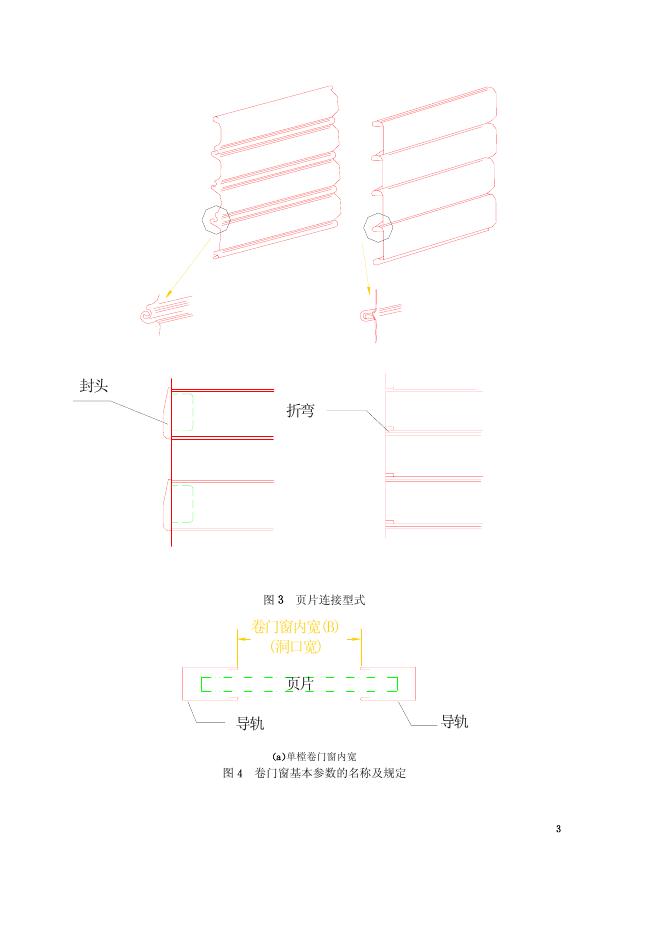 封头

折弯

图 3　页片连接型式

卷门窗内宽(B)
(洞口宽)

页片

导轨

导轨

(a)单樘卷门窗内宽

图 4　卷门窗基本参数的名称及规定

3